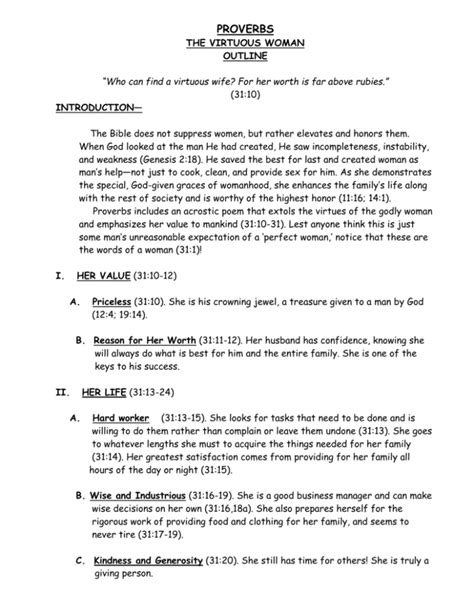 PROVERBS
THE VIRTUOUS WOMAN
OUTLINE

"Who can find a virtuous wife? For her worth is far above rubies."
(31:10)

INTRODUCTION—

The Bible does not suppress women, but rather elevates and honors them. When God looked at the man He had created, He saw incompleteness, instability, and weakness (Genesis 2:18). He saved the best for last and created woman as man's help—not just to cook, clean, and provide sex for him. As she demonstrates the special, God-given graces of womanhood, she enhances the family's life along with the rest of society and is worthy of the highest honor (11:16; 14:1).

Proverbs includes an acrostic poem that extols the virtues of the godly woman and emphasizes her value to mankind (31:10-31). Lest anyone think this is just some man's unreasonable expectation of a 'perfect woman,' notice that these are the words of a woman (31:1)!

I. HER VALUE (31:10-12)

A. Priceless (31:10). She is his crowning jewel, a treasure given to a man by God (12:4; 19:14).

B. Reason for Her Worth (31:11-12). Her husband has confidence, knowing she will always do what is best for him and the entire family. She is one of the keys to his success.

II. HER LIFE (31:13-24)

A. Hard worker (31:13-15). She looks for tasks that need to be done and is willing to do them rather than complain or leave them undone (31:13). She goes to whatever lengths she must to acquire the things needed for her family (31:14). Her greatest satisfaction comes from providing for her family all hours of the day or night (31:15).

B. Wise and Industrious (31:16-19). She is a good business manager and can make wise decisions on her own (31:16,18a). She also prepares herself for the rigorous work of providing food and clothing for her family, and seems to never tire (31:17-19).

C. Kindness and Generosity (31:20). She still has time for others! She is truly a giving person.